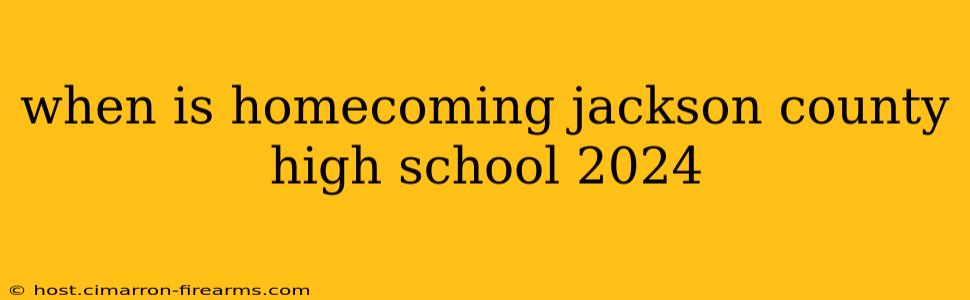 when is homecoming jackson county high school 2024

© host.cimarron-firearms.com